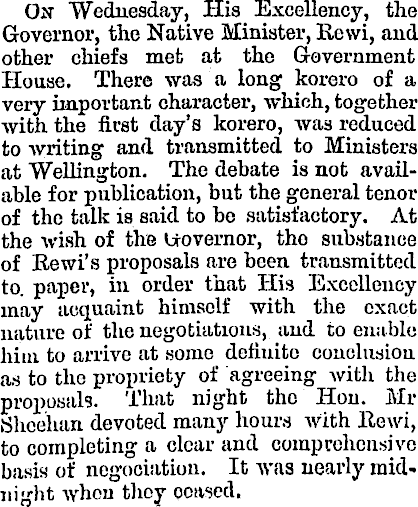 On Wednesday, His Excellency, the Governor, the Native Minister, Rewi, and other chiefs met at the Government House. There was a long korero of a very important character, which, together with the first day's korero, was reduced to writing and transmitted to Ministers at Wellington. The debate is not available for publication, but the general tenor of the talk is said to be satisfactory. At the wish of the Governor, the substance of Rewi's proposals are been transmitted to paper, in order that His Excellency may acquaint himself with the exact nature of the negotiations, and to enable him to arrive at some definite conclusion as to the propriety of agreeing with the proposals. That night the Hon. Mr Sheehan devoted many hours with Rewi, to completing a clear and comprehensive basis of negociation. It was nearly midnight when they ceased.